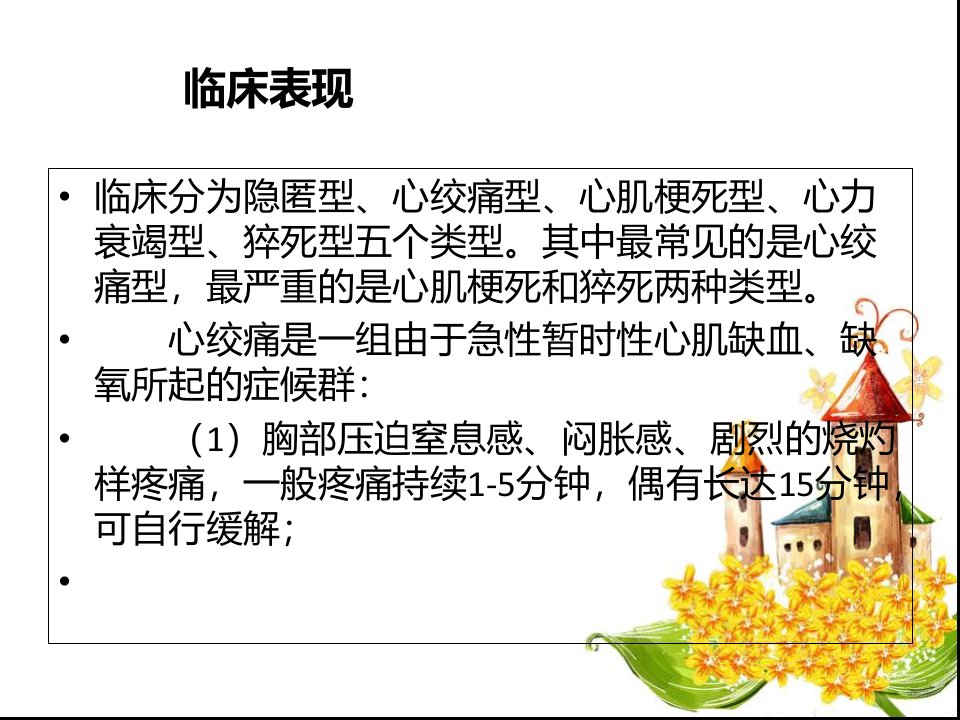 临床表现

• 临床分为隐匿型、心绞痛型、心肌梗死型、心力衰竭型、猝死型五个类型。其中最常见的是心绞痛型，最严重的是心肌梗死和猝死两种类型。

• 心绞痛是一组由于急性暂时性心肌缺血、缺氧所起的症候群：

• （1）胸部压迫窒息感、闷胀感、剧烈的烧灼样疼痛，一般疼痛持续1-5分钟，偶有长达15分钟，可自行缓解；

•